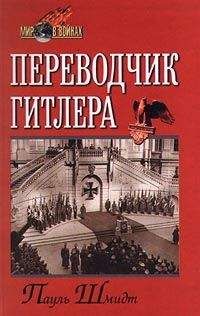 МИР В ВОЙНАХ

ПЕРЕВОДЧИК ГИТЛЕРА

Пауль Шмидт